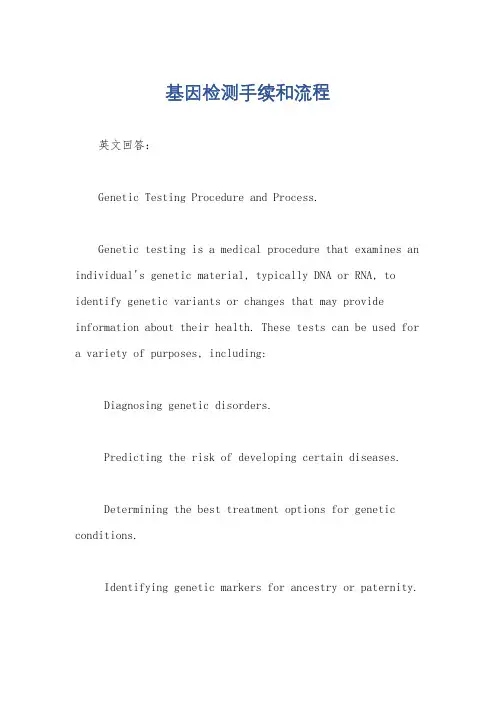 基因检测手续和流程

英文回答：

Genetic Testing Procedure and Process.

Genetic testing is a medical procedure that examines an individual's genetic material, typically DNA or RNA, to identify genetic variants or changes that may provide information about their health. These tests can be used for a variety of purposes, including:

Diagnosing genetic disorders.

Predicting the risk of developing certain diseases.

Determining the best treatment options for genetic conditions.

Identifying genetic markers for ancestry or paternity.